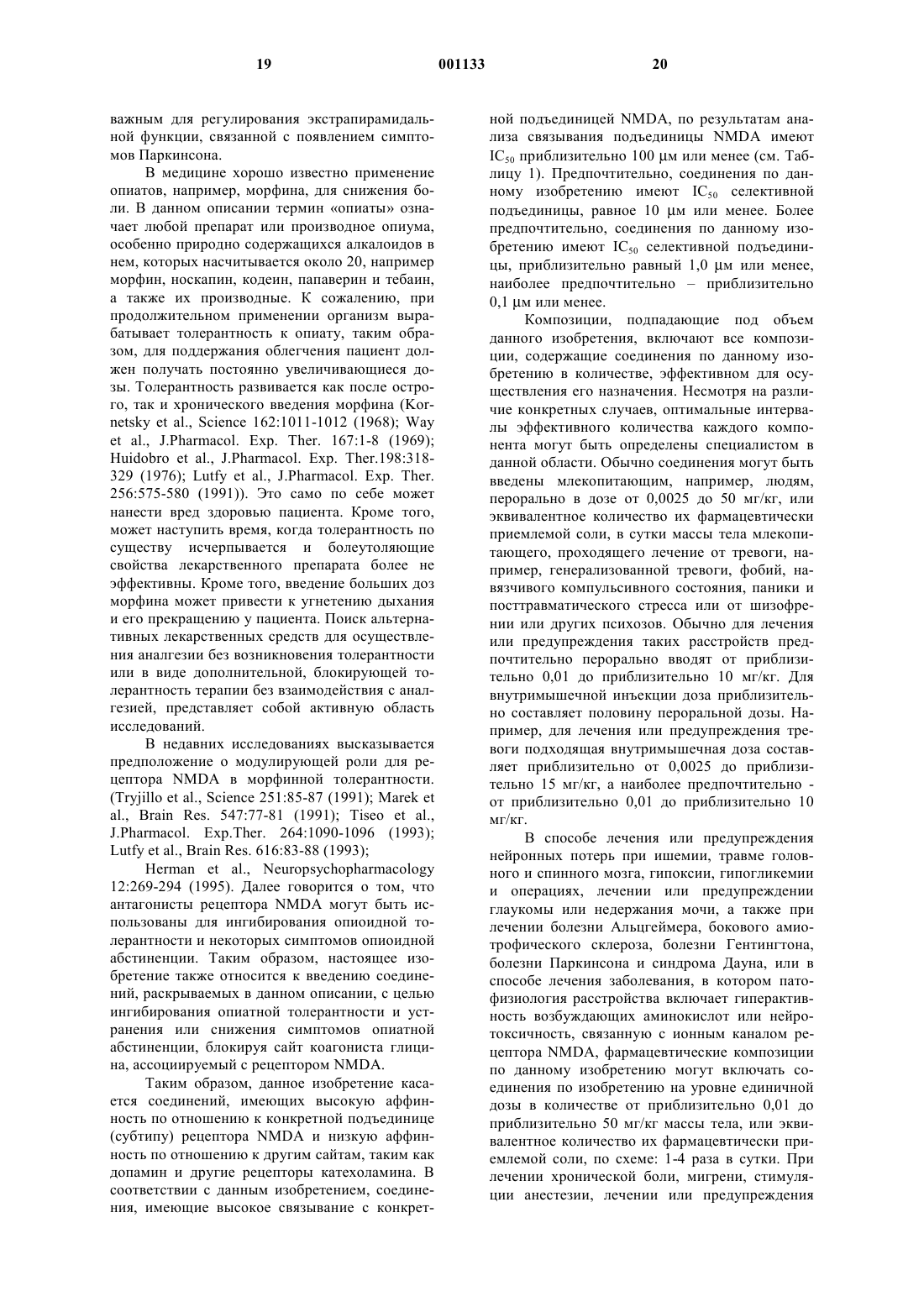 19 001133 20

важным для регулирования экстрапирамидальной функции, связанной с появлением симптомов Паркинсона.

В медицине хорошо известно применение опиатов, например, морфина, для снижения боли. В данном описании термин «опиаты» означает любой препарат или производное опиума, особенно природно содержащихся алкалоидов в нем, которых насчитывается около 20, например морфин, носкапин, кодеин, папаверин и тебаин, а также их производные. К сожалению, при продолжительном применении организм вырабатывает толерантность к опиату, таким образом, для поддержания облегчения пациент должен получать постоянно увеличивающиеся дозы. Толерантность развивается как после острого, так и хронического введения морфина (Kornetsky et al., Science 162:1011-1012 (1968); Way et al., J.Pharmacol. Exp. Ther. 167:1-8 (1969); Huidobro et al., J.Pharmacol. Exp. Ther.198:318-329 (1976); Lutfy et al., J.Pharmacol. Exp. Ther. 256:575-580 (1991)). Это само по себе может нанести вред здоровью пациента. Кроме того, может наступить время, когда толерантность по существу исчерпывается и болеутоляющие свойства лекарственного препарата более не эффективны. Кроме того, введение больших доз морфина может привести к угнетению дыхания и его прекращению у пациента. Поиск альтернативных лекарственных средств для осуществления аналгезии без возникновения толерантности или в виде дополнительной, блокирующей толерантность терапии без взаимодействия с аналгезией, представляет собой активную область исследований.

В недавних исследованиях высказывается предположение о модулирующей роли для рецептора NMDA в морфинной толерантности. (Tryjillo et al., Science 251:85-87 (1991); Marek et al., Brain Res. 547:77-81 (1991); Tiseo et al., J.Pharmacol. Exp.Ther. 264:1090-1096 (1993); Lutfy et al., Brain Res. 616:83-88 (1993);

Herman et al., Neuropsychopharmacology 12:269-294 (1995). Далее говорится о том, что антагонисты рецептора NMDA могут быть использованы для ингибирования опиоидной толерантности и некоторых симптомов опиоидной абстиненции. Таким образом, настоящее изобретение также относится к введению соединений, раскрываемых в данном описании, с целью ингибирования опиатной толерантности и устранения или снижения симптомов опиатной абстиненции, блокируя сайт коагониста глицина, ассоциируемый с рецептором NMDA.

Таким образом, данное изобретение касается соединений, имеющих высокую аффинность по отношению к конкретной подъединице (субтипу) рецептора NMDA и низкую аффинность по отношению к другим сайтам, таким как допамин и другие рецепторы катехоламина. В соответствии с данным изобретением, соединения, имеющие высокое связывание с конкретной подъединицей NMDA, по результатам анализа связывания подъединицы NMDA имеют $IC_{50}$ приблизительно 100 μм или менее (см. Таблицу 1). Предпочтительно, соединения по данному изобретению имеют $IC_{50}$ селективной подъединицы, равное 10 μм или менее. Более предпочтительно, соединения по данному изобретению имеют $IC_{50}$ селективной подъединицы, приблизительно равный 1,0 μм или менее, наиболее предпочтительно – приблизительно 0,1 μм или менее.

Композиции, подпадающие под объем данного изобретения, включают все композиции, содержащие соединения по данному изобретению в количестве, эффективном для осуществления его назначения. Несмотря на различие конкретных случаев, оптимальные интервалы эффективного количества каждого компонента могут быть определены специалистом в данной области. Обычно соединения могут быть введены млекопитающим, например, людям, перорально в дозе от 0,0025 до 50 мг/кг, или эквивалентное количество их фармацевтически приемлемой соли, в сутки массы тела млекопитающего, проходящего лечение от тревоги, например, генерализованной тревоги, фобий, навязчивого компульсивного состояния, паники и посттравматического стресса или от шизофрении или других психозов. Обычно для лечения или предупреждения таких расстройств предпочтительно перорально вводят от приблизительно 0,01 до приблизительно 10 мг/кг. Для внутримышечной инъекции доза приблизительно составляет половину пероральной дозы. Например, для лечения или предупреждения тревоги подходящая внутримышечная доза составляет приблизительно от 0,0025 до приблизительно 15 мг/кг, а наиболее предпочтительно - от приблизительно 0,01 до приблизительно 10 мг/кг.

В способе лечения или предупреждения нейронных потерь при ишемии, травме головного и спинного мозга, гипоксии, гипогликемии и операциях, лечении или предупреждении глаукомы или недержания мочи, а также при лечении болезни Альцгеймера, бокового амиотрофического склероза, болезни Гентингтона, болезни Паркинсона и синдрома Дауна, или в способе лечения заболевания, в котором патофизиология расстройства включает гиперактивность возбуждающих аминокислот или нейротоксичность, связанную с ионным каналом рецептора NMDA, фармацевтические композиции по данному изобретению могут включать соединения по изобретению на уровне единичной дозы в количестве от приблизительно 0,01 до приблизительно 50 мг/кг массы тела, или эквивалентное количество их фармацевтически приемлемой соли, по схеме: 1-4 раза в сутки. При лечении хронической боли, мигрени, стимуляции анестезии, лечении или предупреждения